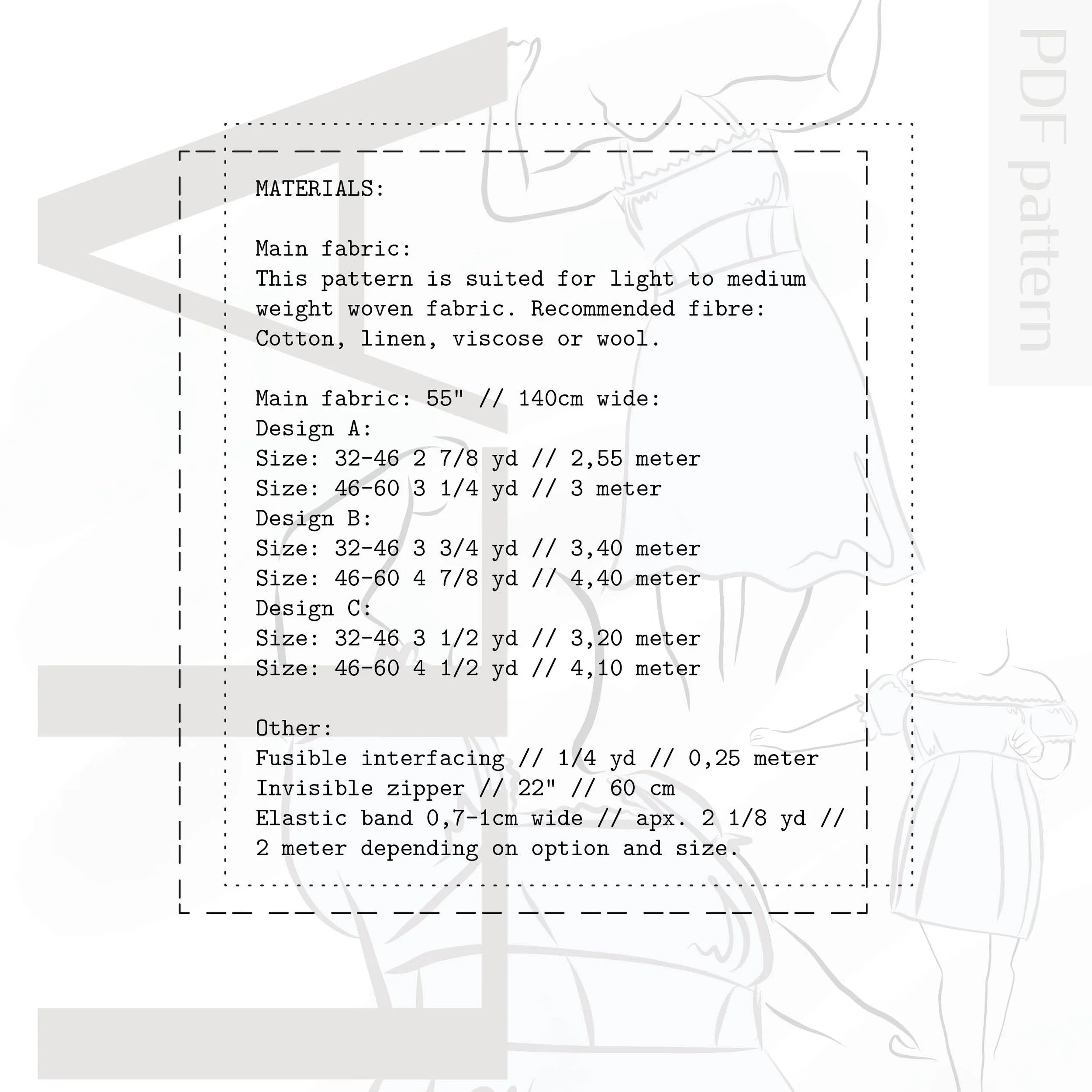 PDF pattern

MATERIALS:

Main fabric:
This pattern is suited for light to medium weight woven fabric. Recommended fibre: Cotton, linen, viscose or wool.

Main fabric: 55" // 140cm wide:
Design A:
Size: 32-46 2 7/8 yd // 2,55 meter
Size: 46-60 3 1/4 yd // 3 meter
Design B:
Size: 32-46 3 3/4 yd // 3,40 meter
Size: 46-60 4 7/8 yd // 4,40 meter
Design C:
Size: 32-46 3 1/2 yd // 3,20 meter
Size: 46-60 4 1/2 yd // 4,10 meter

Other:
Fusible interfacing // 1/4 yd // 0,25 meter
Invisible zipper // 22" // 60 cm
Elastic band 0,7-1cm wide // apx. 2 1/8 yd // 2 meter depending on option and size.